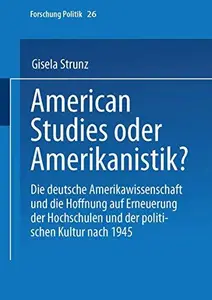 Forschung Politik 26

Gisela Strunz

American Studies oder Amerikanistik?

Die deutsche Amerikawissenschaft und die Hoffnung auf Erneuerung der Hochschulen und der politischen Kultur nach 1945